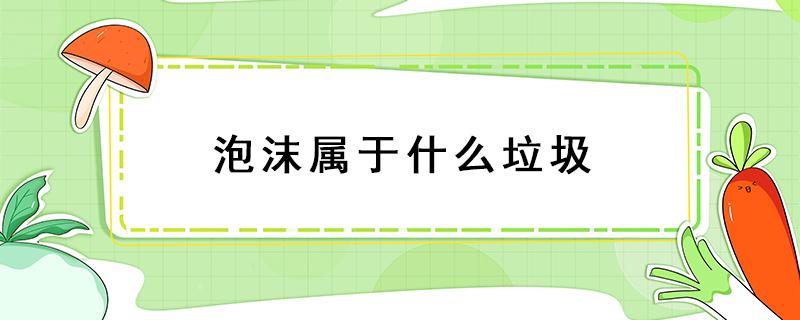 泡沫属于什么垃圾